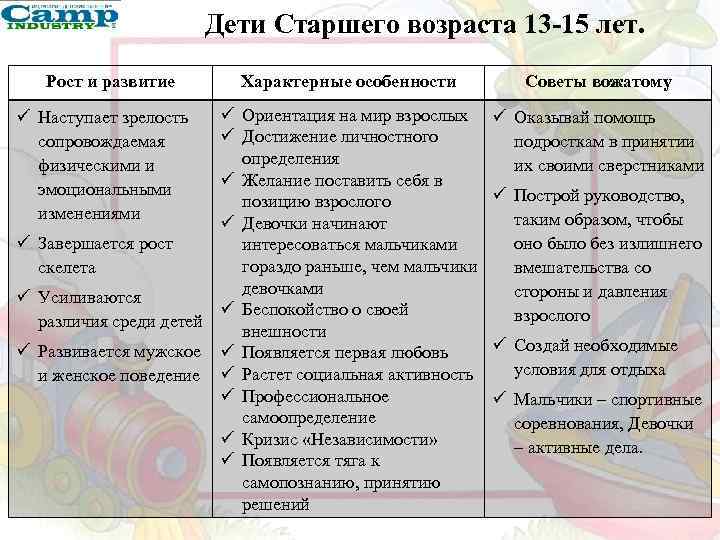 Camp INDUSTRY

Дети Старшего возраста 13-15 лет.

| Рост и развитие | Характерные особенности | Советы вожатому |
|---|---|---|
| ✓ Наступает зрелость сопровождаемая физическими и эмоциональными изменениями ✓ Завершается рост скелета ✓ Усиливаются различия среди детей ✓ Развивается мужское и женское поведение | ✓ Ориентация на мир взрослых ✓ Достижение личностного определения ✓ Желание поставить себя в позицию взрослого ✓ Девочки начинают интересоваться мальчиками гораздо раньше, чем мальчики девочками ✓ Беспокойство о своей внешности ✓ Появляется первая любовь ✓ Растет социальная активность ✓ Профессиональное самоопределение ✓ Кризис «Независимости» ✓ Появляется тяга к самопознанию, принятию решений | ✓ Оказывай помощь подросткам в принятии их своими сверстниками ✓ Построй руководство, таким образом, чтобы оно было без излишнего вмешательства со стороны и давления взрослого ✓ Создай необходимые условия для отдыха ✓ Мальчики – спортивные соревнования, Девочки – активные дела. |